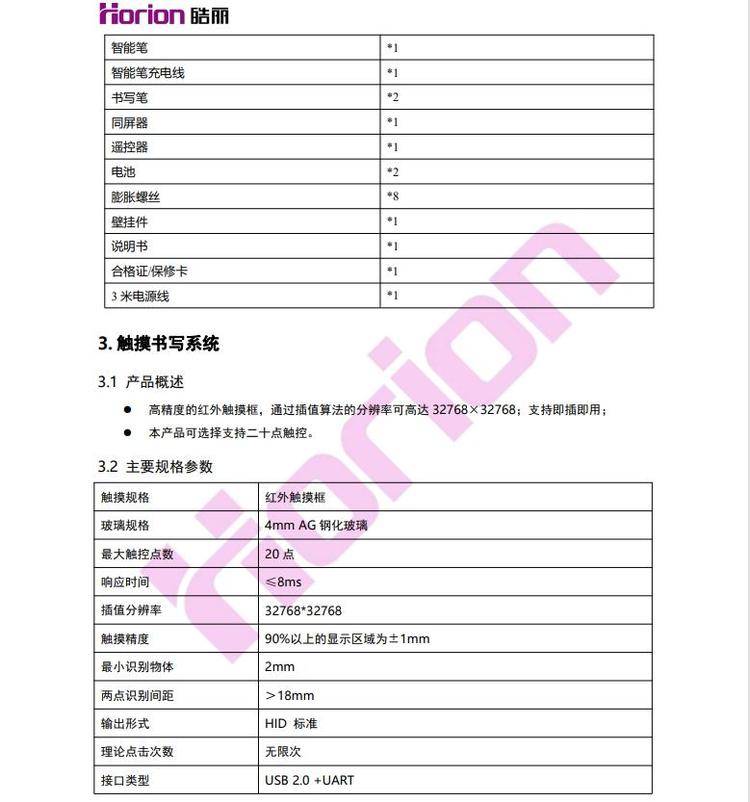 Horion 皓丽

| 智能笔 | *1 |
|---|---|
| 智能笔充电线 | *1 |
| 书写笔 | *2 |
| 同屏器 | *1 |
| 遥控器 | *1 |
| 电池 | *2 |
| 膨胀螺丝 | *8 |
| 壁挂件 | *1 |
| 说明书 | *1 |
| 合格证/保修卡 | *1 |
| 3 米电源线 | *1 |

3. 触摸书写系统

3.1 产品概述

● 高精度的红外触摸框，通过插值算法的分辨率可高达 32768×32768；支持即插即用；

● 本产品可选择支持二十点触控。

3.2 主要规格参数

| 触摸规格 | 红外触摸框 |
|---|---|
| 玻璃规格 | 4mm AG 钢化玻璃 |
| 最大触控点数 | 20 点 |
| 响应时间 | ≤8ms |
| 插值分辨率 | 32768*32768 |
| 触摸精度 | 90%以上的显示区域为±1mm |
| 最小识别物体 | 2mm |
| 两点识别间距 | ＞18mm |
| 输出形式 | HID 标准 |
| 理论点击次数 | 无限次 |
| 接口类型 | USB 2.0 +UART |

Horion